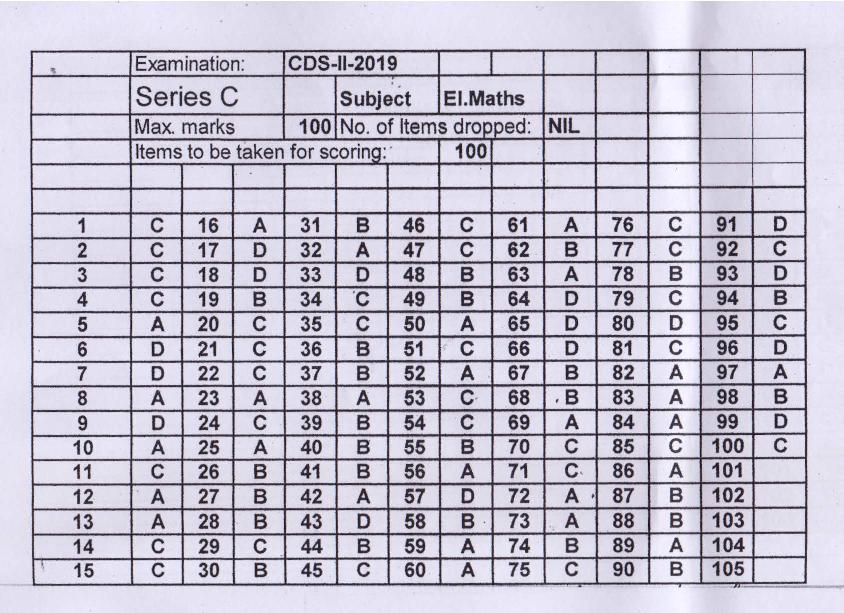 Examination: CDS-II-2019

Series C Subject El.Maths

Max. marks 100 No. of Items dropped: NIL

Items to be taken for scoring: 100

| 1 | C | 16 | A | 31 | B | 46 | C | 61 | A | 76 | C | 91 | D |
|---|---|---|---|---|---|---|---|---|---|---|---|---|---|
| 2 | C | 17 | D | 32 | A | 47 | C | 62 | B | 77 | C | 92 | C |
| 3 | C | 18 | D | 33 | D | 48 | B | 63 | A | 78 | B | 93 | D |
| 4 | C | 19 | B | 34 | C | 49 | B | 64 | D | 79 | C | 94 | B |
| 5 | A | 20 | C | 35 | C | 50 | A | 65 | D | 80 | D | 95 | C |
| 6 | D | 21 | C | 36 | B | 51 | C | 66 | D | 81 | C | 96 | D |
| 7 | D | 22 | C | 37 | B | 52 | A | 67 | B | 82 | A | 97 | A |
| 8 | A | 23 | A | 38 | A | 53 | C | 68 | B | 83 | A | 98 | B |
| 9 | D | 24 | C | 39 | B | 54 | C | 69 | A | 84 | A | 99 | D |
| 10 | A | 25 | A | 40 | B | 55 | B | 70 | C | 85 | C | 100 | C |
| 11 | C | 26 | B | 41 | B | 56 | A | 71 | C | 86 | A | 101 | |
| 12 | A | 27 | B | 42 | A | 57 | D | 72 | A | 87 | B | 102 | |
| 13 | A | 28 | B | 43 | D | 58 | B | 73 | A | 88 | B | 103 | |
| 14 | C | 29 | C | 44 | B | 59 | A | 74 | B | 89 | A | 104 | |
| 15 | C | 30 | B | 45 | C | 60 | A | 75 | C | 90 | B | 105 | |